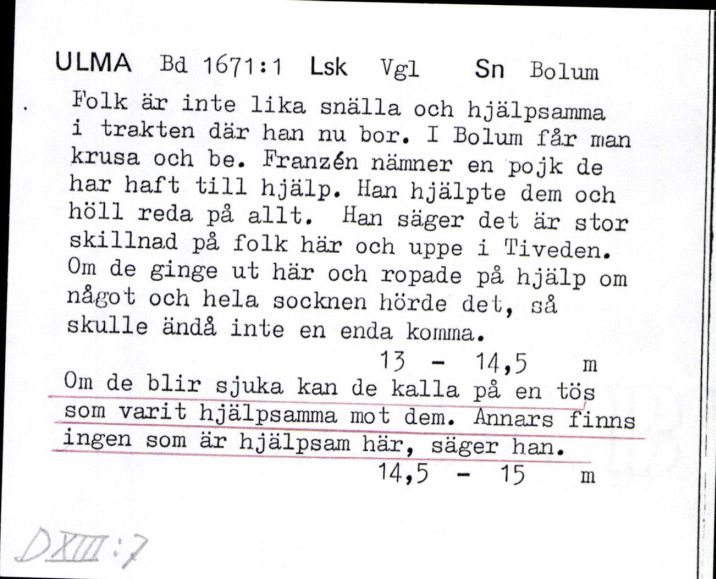 ULMA Bd 1671:1 Lsk Vgl Sn Bolum

Folk är inte lika snälla och hjälpsamma i trakten där han nu bor. I Bolum får man krusa och be. Franzén nämner en pojk de har haft till hjälp. Han hjälpte dem och höll reda på allt. Han säger det är stor skillnad på folk här och uppe i Tiveden. Om de ginge ut här och ropade på hjälp om något och hela socknen hörde det, så skulle ändå inte en enda komma.

13 - 14,5 m

Om de blir sjuka kan de kalla på en tös som varit hjälpsamma mot dem. Annars finns ingen som är hjälpsam här, säger han.

14,5 - 15 m

DXIII:7